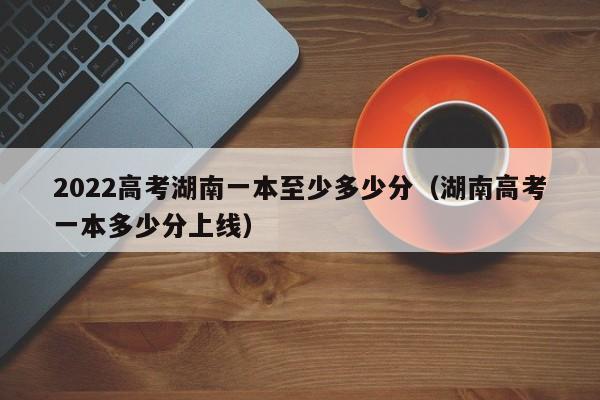 2022高考湖南一本至少多少分（湖南高考一本多少分上线）